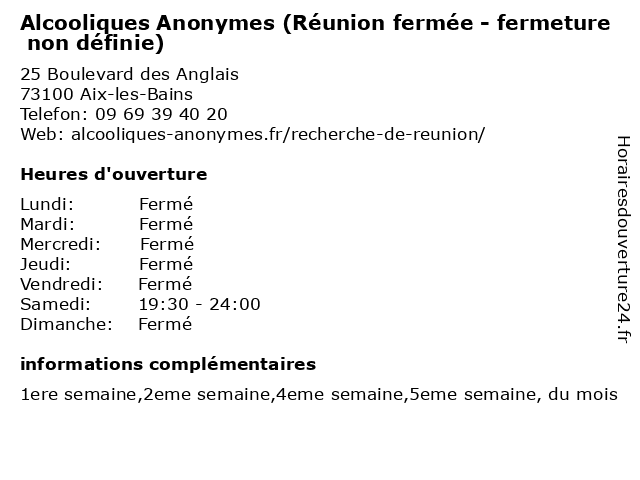 Alcooliques Anonymes (Réunion fermée - fermeture non définie)

25 Boulevard des Anglais
73100 Aix-les-Bains
Telefon: 09 69 39 40 20
Web: alcooliques-anonymes.fr/recherche-de-reunion/

Heures d'ouverture

| | |
|---|---|
| Lundi: | Fermé |
| Mardi: | Fermé |
| Mercredi: | Fermé |
| Jeudi: | Fermé |
| Vendredi: | Fermé |
| Samedi: | 19:30 - 24:00 |
| Dimanche: | Fermé |

informations complémentaires

1ere semaine,2eme semaine,4eme semaine,5eme semaine, du mois

Horairesdouverture24.fr